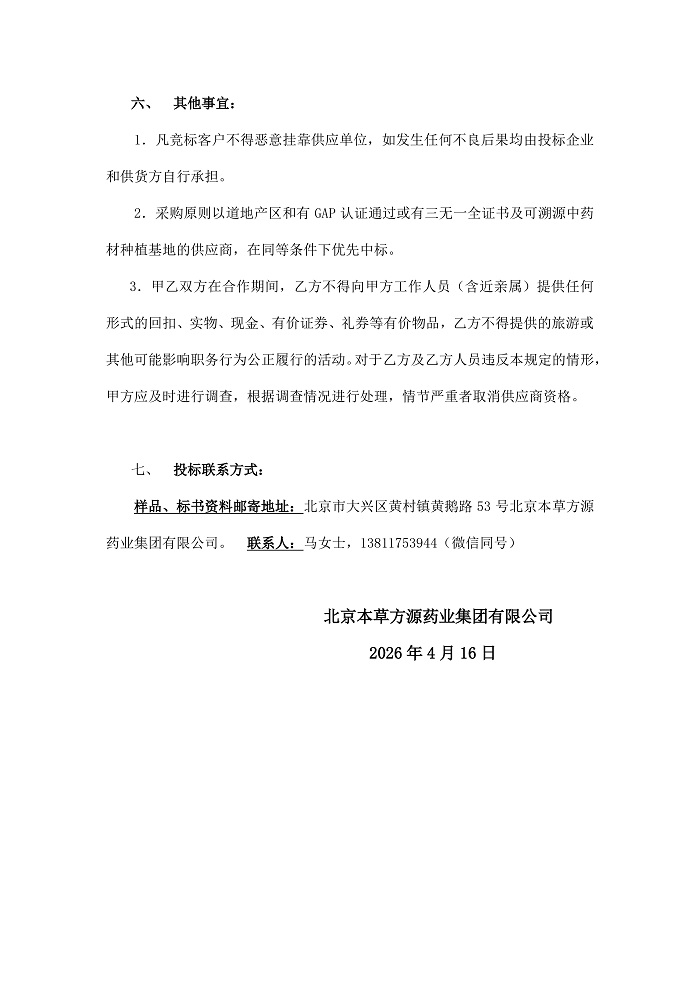 六、　其他事宜：

1．凡竞标客户不得恶意挂靠供应单位，如发生任何不良后果均由投标企业和供货方自行承担。

2．采购原则以道地产区和有 GAP 认证通过或有三无一全证书及可溯源中药材种植基地的供应商，在同等条件下优先中标。

3．甲乙双方在合作期间，乙方不得向甲方工作人员（含近亲属）提供任何形式的回扣、实物、现金、有价证券、礼券等有价物品，乙方不得提供的旅游或其他可能影响职务行为公正履行的活动。对于乙方及乙方人员违反本规定的情形，甲方应及时进行调查，根据调查情况进行处理，情节严重者取消供应商资格。

七、　投标联系方式：

样品、标书资料邮寄地址：北京市大兴区黄村镇黄鹅路 53 号北京本草方源药业集团有限公司。　联系人：马女士，13811753944（微信同号）

北京本草方源药业集团有限公司

2026 年 4 月 16 日